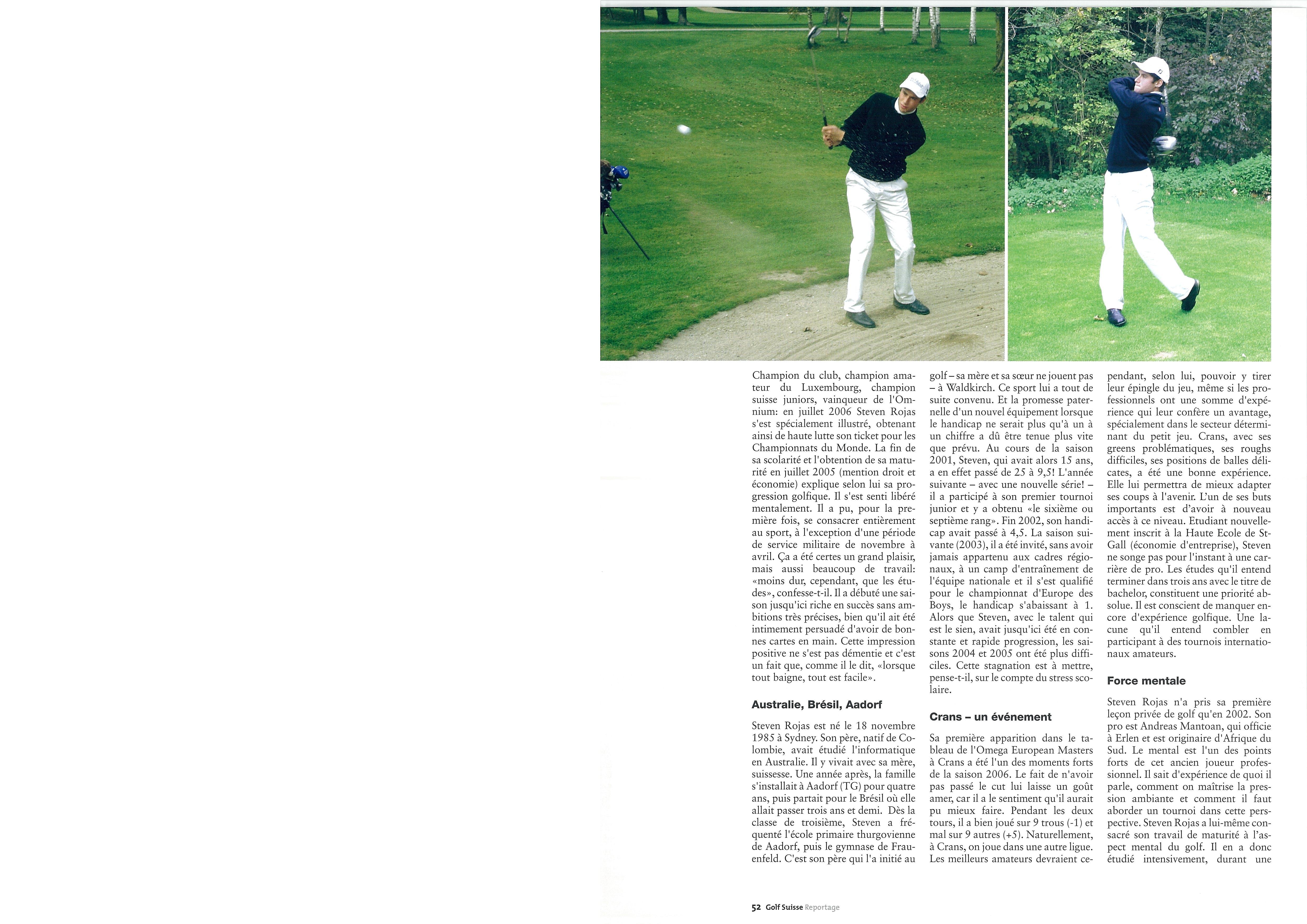 Champion du club, champion amateur du Luxembourg, champion suisse juniors, vainqueur de l'Omnium: en juillet 2006 Steven Rojas s'est spécialement illustré, obtenant ainsi de haute lutte son ticket pour les Championnats du Monde. La fin de sa scolarité et l'obtention de sa maturité en juillet 2005 (mention droit et économie) explique selon lui sa progression golfique. Il s'est senti libéré mentalement. Il a pu, pour la première fois, se consacrer entièrement au sport, à l'exception d'une période de service militaire de novembre à avril. Ça a été certes un grand plaisir, mais aussi beaucoup de travail: «moins dur, cependant, que les études», confesse-t-il. Il a débuté une saison jusqu'ici riche en succès sans ambitions très précises, bien qu'il ait été intimement persuadé d'avoir de bonnes cartes en main. Cette impression positive ne s'est pas démentie et c'est un fait que, comme il le dit, «lorsque tout baigne, tout est facile».

Australie, Brésil, Aadorf

Steven Rojas est né le 18 novembre 1985 à Sydney. Son père, natif de Colombie, avait étudié l'informatique en Australie. Il y vivait avec sa mère, suissesse. Une année après, la famille s'installait à Aadorf (TG) pour quatre ans, puis partait pour le Brésil où elle allait passer trois ans et demi. Dès la classe de troisième, Steven a fréquenté l'école primaire thurgovienne de Aadorf, puis le gymnase de Frauenfeld. C'est son père qui l'a initié au golf – sa mère et sa sœur ne jouent pas – à Waldkirch. Ce sport lui a tout de suite convenu. Et la promesse paternelle d'un nouvel équipement lorsque le handicap ne serait plus qu'à un à un chiffre a dû être tenue plus vite que prévu. Au cours de la saison 2001, Steven, qui avait alors 15 ans, a en effet passé de 25 à 9,5! L'année suivante – avec une nouvelle série! – il a participé à son premier tournoi junior et y a obtenu «le sixième ou septième rang». Fin 2002, son handicap avait passé à 4,5. La saison suivante (2003), il a été invité, sans avoir jamais appartenu aux cadres régionaux, à un camp d'entraînement de l'équipe nationale et il s'est qualifié pour le championnat d'Europe des Boys, le handicap s'abaissant à 1. Alors que Steven, avec le talent qui est le sien, avait jusqu'ici été en constante et rapide progression, les saisons 2004 et 2005 ont été plus difficiles. Cette stagnation est à mettre, pense-t-il, sur le compte du stress scolaire.

Crans – un événement

Sa première apparition dans le tableau de l'Omega European Masters à Crans a été l'un des moments forts de la saison 2006. Le fait de n'avoir pas passé le cut lui laisse un goût amer, car il a le sentiment qu'il aurait pu mieux faire. Pendant les deux tours, il a bien joué sur 9 trous (-1) et mal sur 9 autres (+5). Naturellement, à Crans, on joue dans une autre ligue. Les meilleurs amateurs devraient cependant, selon lui, pouvoir y tirer leur épingle du jeu, même si les professionnels ont une somme d'expérience qui leur confère un avantage, spécialement dans le secteur déterminant du petit jeu. Crans, avec ses greens problématiques, ses roughs difficiles, ses positions de balles délicates, a été une bonne expérience. Elle lui permettra de mieux adapter ses coups à l'avenir. L'un de ses buts importants est d'avoir à nouveau accès à ce niveau. Etudiant nouvellement inscrit à la Haute Ecole de St-Gall (économie d'entreprise), Steven ne songe pas pour l'instant à une carrière de pro. Les études qu'il entend terminer dans trois ans avec le titre de bachelor, constituent une priorité absolue. Il est conscient de manquer encore d'expérience golfique. Une lacune qu'il entend combler en participant à des tournois internationaux amateurs.

Force mentale

Steven Rojas n'a pris sa première leçon privée de golf qu'en 2002. Son pro est Andreas Mantoan, qui officie à Erlen et est originaire d'Afrique du Sud. Le mental est l'un des points forts de cet ancien joueur professionnel. Il sait d'expérience de quoi il parle, comment on maîtrise la pression ambiante et comment il faut aborder un tournoi dans cette perspective. Steven Rojas a lui-même consacré son travail de maturité à l'aspect mental du golf. Il en a donc étudié intensivement, durant une

52 Golf Suisse Reportage